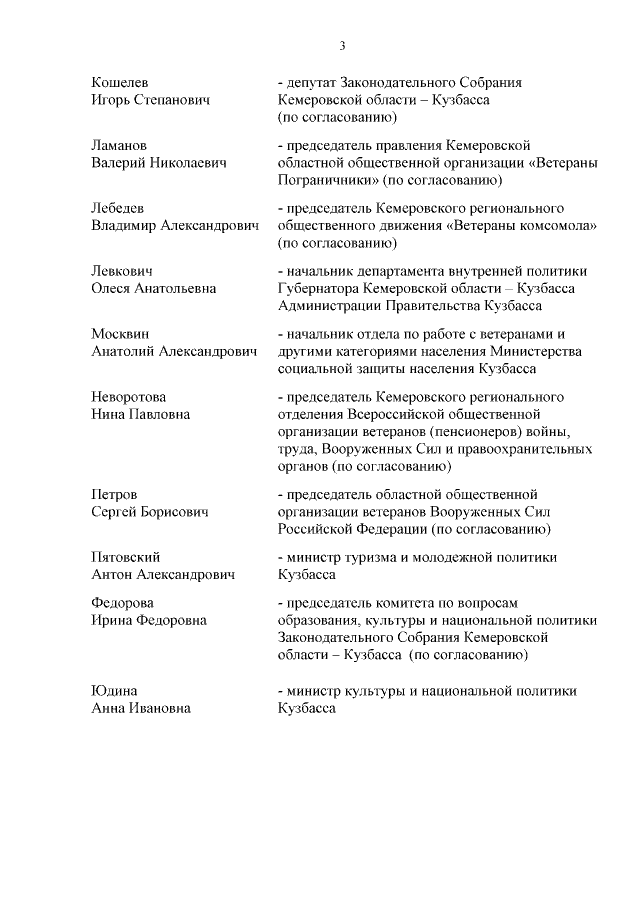 3

| | |
|---|---|
| Кошелев Игорь Степанович | - депутат Законодательного Собрания Кемеровской области – Кузбасса (по согласованию) |
| Ламанов Валерий Николаевич | - председатель правления Кемеровской областной общественной организации «Ветераны Пограничники» (по согласованию) |
| Лебедев Владимир Александрович | - председатель Кемеровского регионального общественного движения «Ветераны комсомола» (по согласованию) |
| Левкович Олеся Анатольевна | - начальник департамента внутренней политики Губернатора Кемеровской области – Кузбасса Администрации Правительства Кузбасса |
| Москвин Анатолий Александрович | - начальник отдела по работе с ветеранами и другими категориями населения Министерства социальной защиты населения Кузбасса |
| Неворотова Нина Павловна | - председатель Кемеровского регионального отделения Всероссийской общественной организации ветеранов (пенсионеров) войны, труда, Вооруженных Сил и правоохранительных органов (по согласованию) |
| Петров Сергей Борисович | - председатель областной общественной организации ветеранов Вооруженных Сил Российской Федерации (по согласованию) |
| Пятовский Антон Александрович | - министр туризма и молодежной политики Кузбасса |
| Федорова Ирина Федоровна | - председатель комитета по вопросам образования, культуры и национальной политики Законодательного Собрания Кемеровской области – Кузбасса (по согласованию) |
| Юдина Анна Ивановна | - министр культуры и национальной политики Кузбасса |